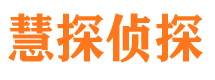 慧探侦探